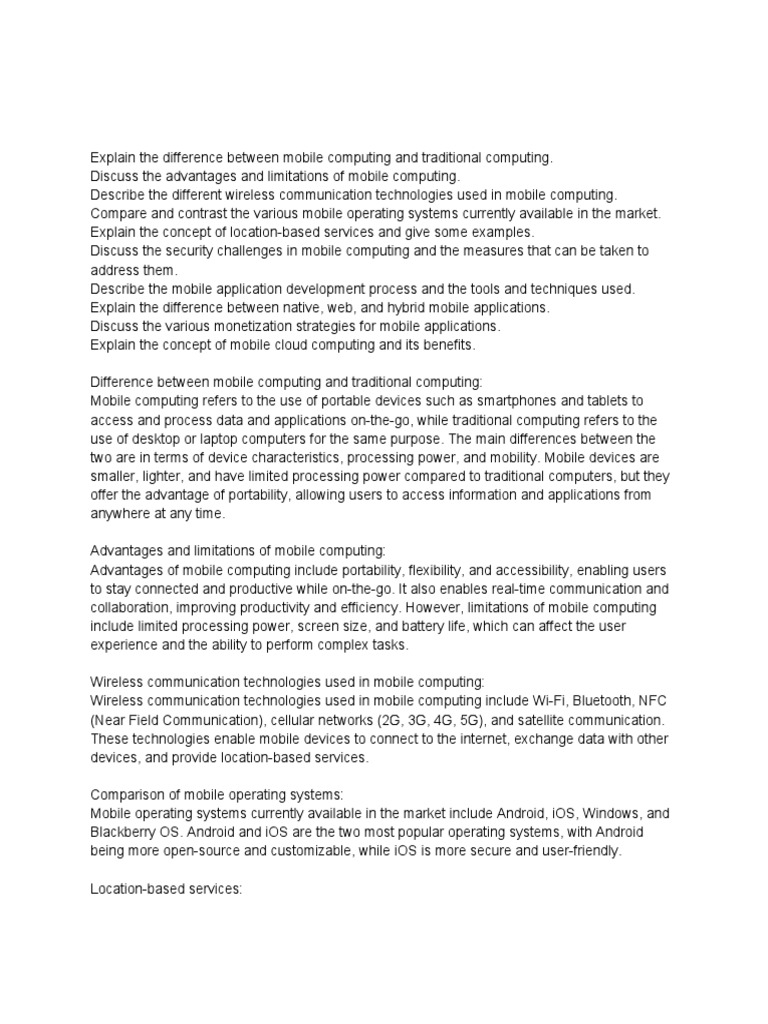 Explain the difference between mobile computing and traditional computing.
Discuss the advantages and limitations of mobile computing.
Describe the different wireless communication technologies used in mobile computing.
Compare and contrast the various mobile operating systems currently available in the market.
Explain the concept of location-based services and give some examples.
Discuss the security challenges in mobile computing and the measures that can be taken to address them.
Describe the mobile application development process and the tools and techniques used.
Explain the difference between native, web, and hybrid mobile applications.
Discuss the various monetization strategies for mobile applications.
Explain the concept of mobile cloud computing and its benefits.

Difference between mobile computing and traditional computing:
Mobile computing refers to the use of portable devices such as smartphones and tablets to access and process data and applications on-the-go, while traditional computing refers to the use of desktop or laptop computers for the same purpose. The main differences between the two are in terms of device characteristics, processing power, and mobility. Mobile devices are smaller, lighter, and have limited processing power compared to traditional computers, but they offer the advantage of portability, allowing users to access information and applications from anywhere at any time.

Advantages and limitations of mobile computing:
Advantages of mobile computing include portability, flexibility, and accessibility, enabling users to stay connected and productive while on-the-go. It also enables real-time communication and collaboration, improving productivity and efficiency. However, limitations of mobile computing include limited processing power, screen size, and battery life, which can affect the user experience and the ability to perform complex tasks.

Wireless communication technologies used in mobile computing:
Wireless communication technologies used in mobile computing include Wi-Fi, Bluetooth, NFC (Near Field Communication), cellular networks (2G, 3G, 4G, 5G), and satellite communication. These technologies enable mobile devices to connect to the internet, exchange data with other devices, and provide location-based services.

Comparison of mobile operating systems:
Mobile operating systems currently available in the market include Android, iOS, Windows, and Blackberry OS. Android and iOS are the two most popular operating systems, with Android being more open-source and customizable, while iOS is more secure and user-friendly.

Location-based services: